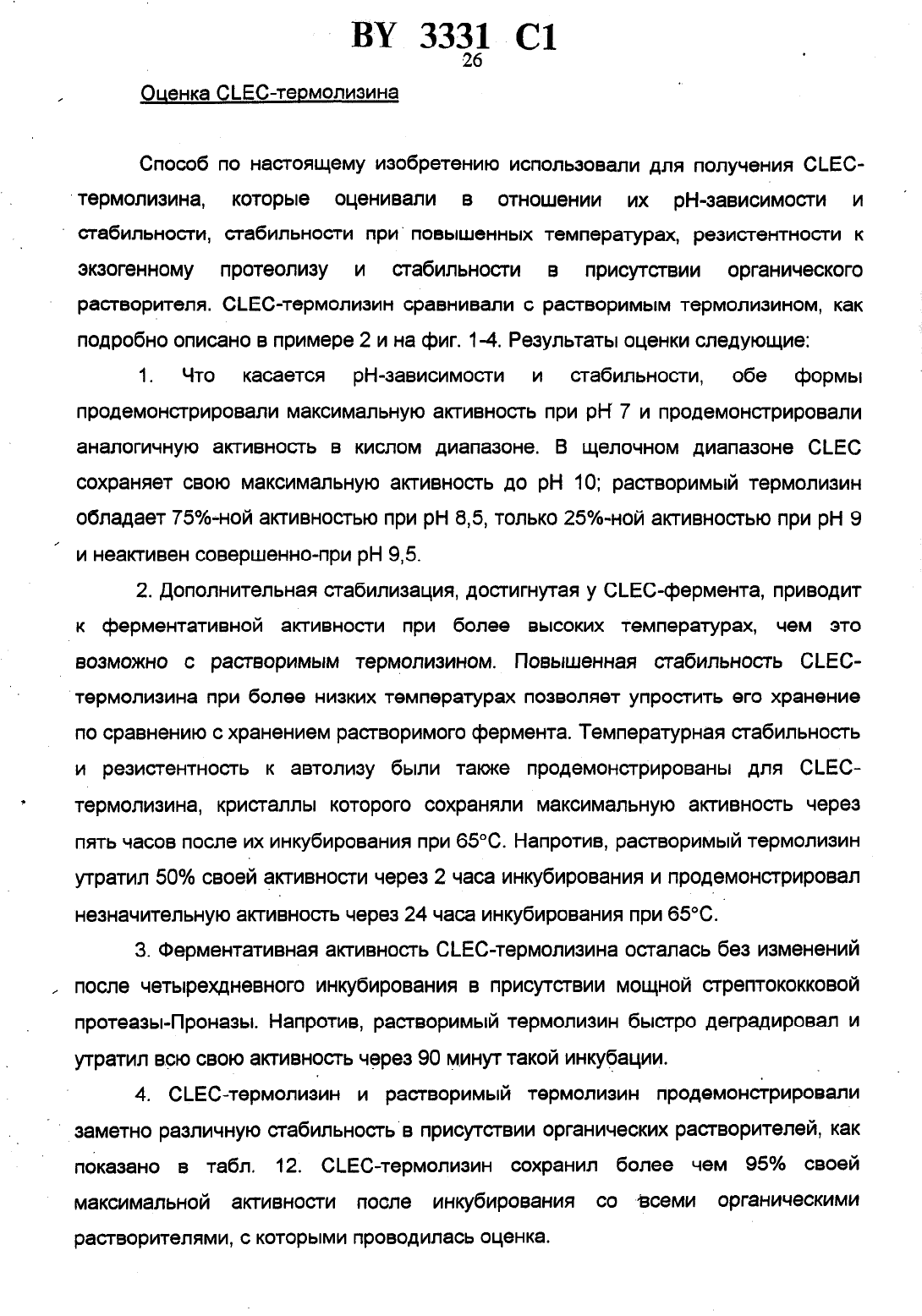 BY 3331 C1
26

Оценка CLEC-термолизина

Способ по настоящему изобретению использовали для получения CLEC-термолизина, которые оценивали в отношении их pH-зависимости и стабильности, стабильности при повышенных температурах, резистентности к экзогенному протеолизу и стабильности в присутствии органического растворителя. CLEC-термолизин сравнивали с растворимым термолизином, как подробно описано в примере 2 и на фиг. 1-4. Результаты оценки следующие:

1. Что касается pH-зависимости и стабильности, обе формы продемонстрировали максимальную активность при pH 7 и продемонстрировали аналогичную активность в кислом диапазоне. В щелочном диапазоне CLEC сохраняет свою максимальную активность до pH 10; растворимый термолизин обладает 75%-ной активностью при pH 8,5, только 25%-ной активностью при pH 9 и неактивен совершенно-при pH 9,5.

2. Дополнительная стабилизация, достигнутая у CLEC-фермента, приводит к ферментативной активности при более высоких температурах, чем это возможно с растворимым термолизином. Повышенная стабильность CLEC-термолизина при более низких температурах позволяет упростить его хранение по сравнению с хранением растворимого фермента. Температурная стабильность и резистентность к автолизу были также продемонстрированы для CLEC-термолизина, кристаллы которого сохраняли максимальную активность через пять часов после их инкубирования при 65°C. Напротив, растворимый термолизин утратил 50% своей активности через 2 часа инкубирования и продемонстрировал незначительную активность через 24 часа инкубирования при 65°C.

3. Ферментативная активность CLEC-термолизина осталась без изменений после четырехдневного инкубирования в присутствии мощной стрептококковой протеазы-Проназы. Напротив, растворимый термолизин быстро деградировал и утратил всю свою активность через 90 минут такой инкубации.

4. CLEC-термолизин и растворимый термолизин продемонстрировали заметно различную стабильность в присутствии органических растворителей, как показано в табл. 12. CLEC-термолизин сохранил более чем 95% своей максимальной активности после инкубирования со всеми органическими растворителями, с которыми проводилась оценка.